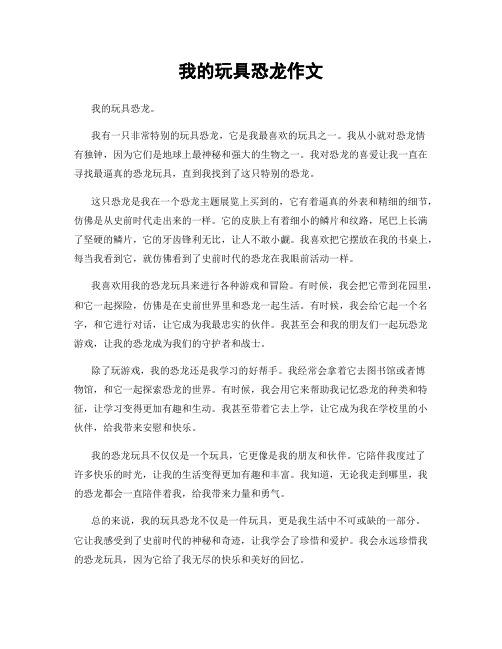 我的玩具恐龙作文

我的玩具恐龙。

我有一只非常特别的玩具恐龙，它是我最喜欢的玩具之一。我从小就对恐龙情有独钟，因为它们是地球上最神秘和强大的生物之一。我对恐龙的喜爱让我一直在寻找最逼真的恐龙玩具，直到我找到了这只特别的恐龙。

这只恐龙是我在一个恐龙主题展览上买到的，它有着逼真的外表和精细的细节，仿佛是从史前时代走出来的一样。它的皮肤上有着细小的鳞片和纹路，尾巴上长满了坚硬的鳞片，它的牙齿锋利无比，让人不敢小觑。我喜欢把它摆放在我的书桌上，每当我看到它，就仿佛看到了史前时代的恐龙在我眼前活动一样。

我喜欢用我的恐龙玩具来进行各种游戏和冒险。有时候，我会把它带到花园里，和它一起探险，仿佛是在史前世界里和恐龙一起生活。有时候，我会给它起一个名字，和它进行对话，让它成为我最忠实的伙伴。我甚至会和我的朋友们一起玩恐龙游戏，让我的恐龙成为我们的守护者和战士。

除了玩游戏，我的恐龙还是我学习的好帮手。我经常会拿着它去图书馆或者博物馆，和它一起探索恐龙的世界。有时候，我会用它来帮助我记忆恐龙的种类和特征，让学习变得更加有趣和生动。我甚至带着它去上学，让它成为我在学校里的小伙伴，给我带来安慰和快乐。

我的恐龙玩具不仅仅是一个玩具，它更像是我的朋友和伙伴。它陪伴我度过了许多快乐的时光，让我的生活变得更加有趣和丰富。我知道，无论我走到哪里，我的恐龙都会一直陪伴着我，给我带来力量和勇气。

总的来说，我的玩具恐龙不仅是一件玩具，更是我生活中不可或缺的一部分。它让我感受到了史前时代的神秘和奇迹，让我学会了珍惜和爱护。我会永远珍惜我的恐龙玩具，因为它给了我无尽的快乐和美好的回忆。